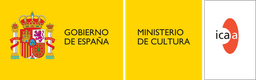 GOBIERNO DE ESPAÑA

MINISTERIO DE CULTURA

icaa